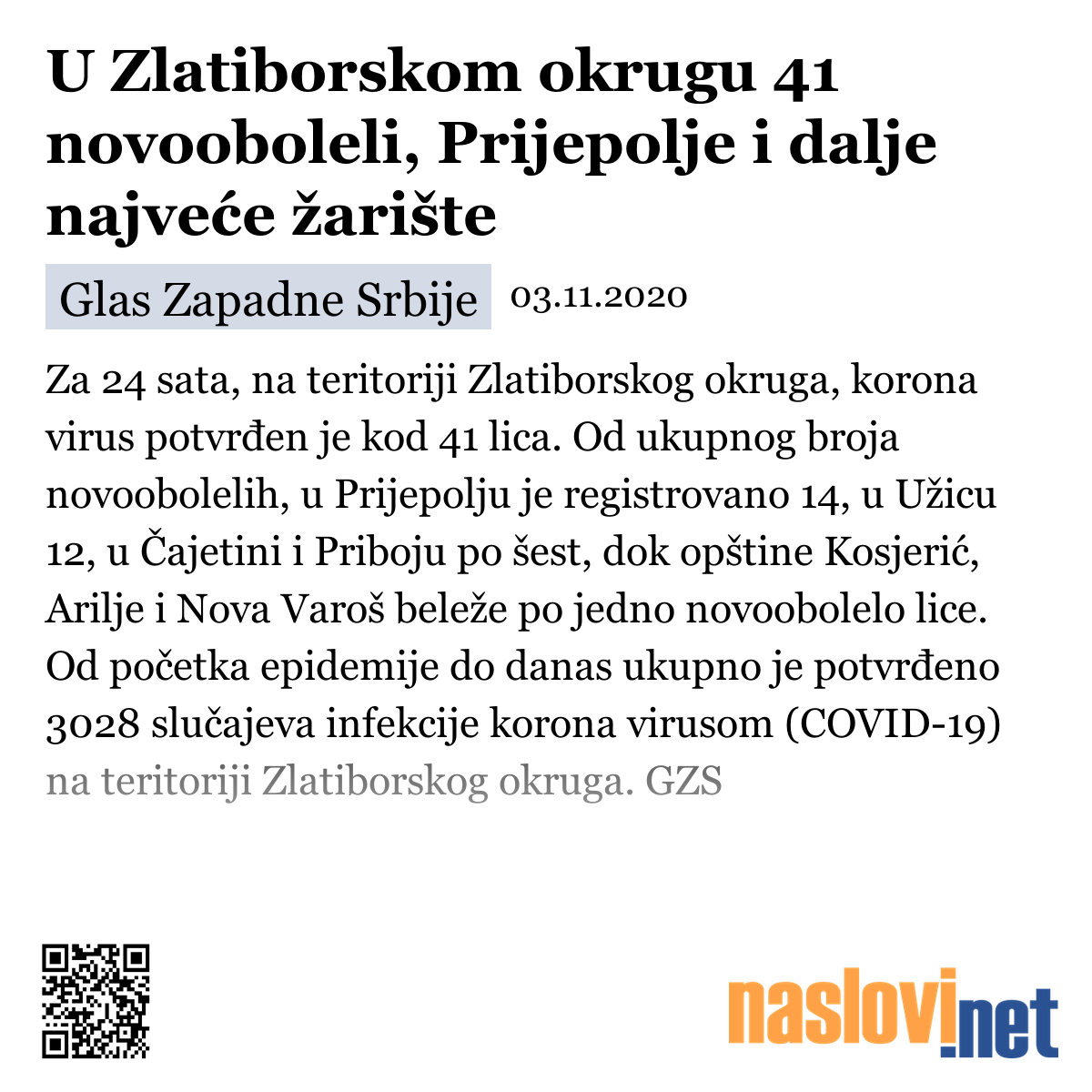 U Zlatiborskom okrugu 41 novooboleli, Prijepolje i dalje najveće žarište

Glas Zapadne Srbije 03.11.2020

Za 24 sata, na teritoriji Zlatiborskog okruga, korona virus potvrđen je kod 41 lica. Od ukupnog broja novoobolelih, u Prijepolju je registrovano 14, u Užicu 12, u Čajetini i Priboju po šest, dok opštine Kosjerić, Arilje i Nova Varoš beleže po jedno novoobolelo lice. Od početka epidemije do danas ukupno je potvrđeno 3028 slučajeva infekcije korona virusom (COVID-19) na teritoriji Zlatiborskog okruga. GZS

naslovi.net